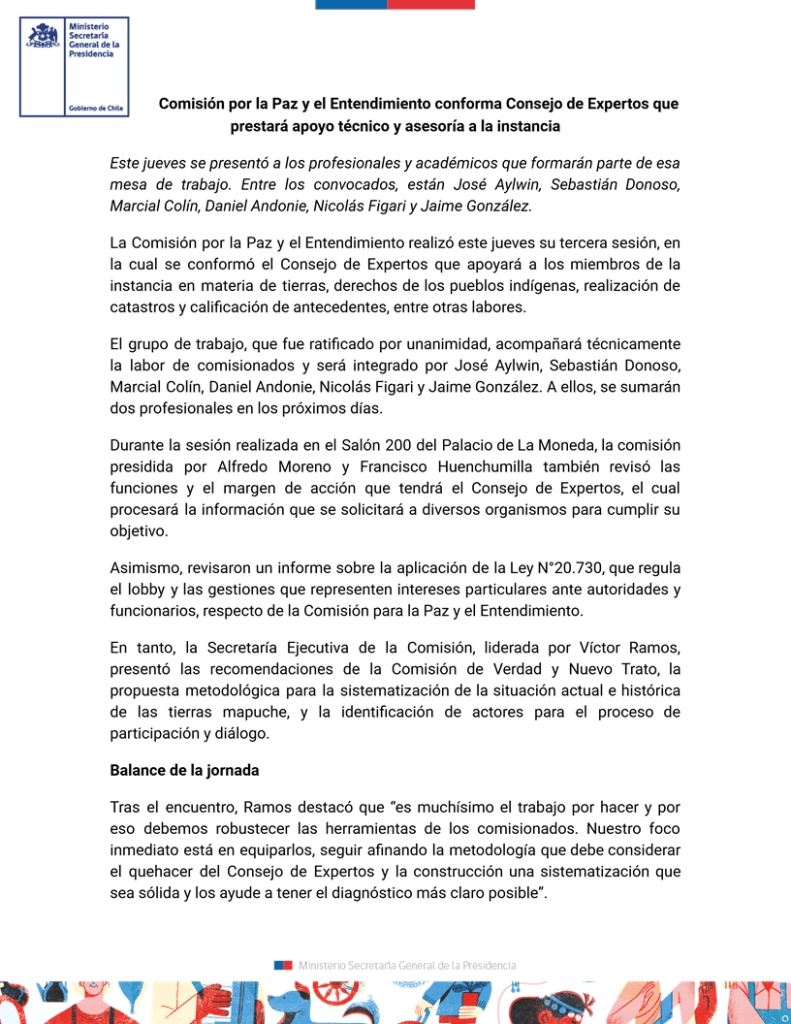 Ministerio Secretaría General de la Presidencia

Gobierno de Chile

Comisión por la Paz y el Entendimiento conforma Consejo de Expertos que prestará apoyo técnico y asesoría a la instancia

Este jueves se presentó a los profesionales y académicos que formarán parte de esa mesa de trabajo. Entre los convocados, están José Aylwin, Sebastián Donoso, Marcial Colín, Daniel Andonie, Nicolás Figari y Jaime González.

La Comisión por la Paz y el Entendimiento realizó este jueves su tercera sesión, en la cual se conformó el Consejo de Expertos que apoyará a los miembros de la instancia en materia de tierras, derechos de los pueblos indígenas, realización de catastros y calificación de antecedentes, entre otras labores.

El grupo de trabajo, que fue ratificado por unanimidad, acompañará técnicamente la labor de comisionados y será integrado por José Aylwin, Sebastián Donoso, Marcial Colín, Daniel Andonie, Nicolás Figari y Jaime González. A ellos, se sumarán dos profesionales en los próximos días.

Durante la sesión realizada en el Salón 200 del Palacio de La Moneda, la comisión presidida por Alfredo Moreno y Francisco Huenchumilla también revisó las funciones y el margen de acción que tendrá el Consejo de Expertos, el cual procesará la información que se solicitará a diversos organismos para cumplir su objetivo.

Asimismo, revisaron un informe sobre la aplicación de la Ley N°20.730, que regula el lobby y las gestiones que representen intereses particulares ante autoridades y funcionarios, respecto de la Comisión para la Paz y el Entendimiento.

En tanto, la Secretaría Ejecutiva de la Comisión, liderada por Víctor Ramos, presentó las recomendaciones de la Comisión de Verdad y Nuevo Trato, la propuesta metodológica para la sistematización de la situación actual e histórica de las tierras mapuche, y la identificación de actores para el proceso de participación y diálogo.

Balance de la jornada

Tras el encuentro, Ramos destacó que "es muchísimo el trabajo por hacer y por eso debemos robustecer las herramientas de los comisionados. Nuestro foco inmediato está en equiparlos, seguir afinando la metodología que debe considerar el quehacer del Consejo de Expertos y la construcción una sistematización que sea sólida y los ayude a tener el diagnóstico más claro posible".

Ministerio Secretaría General de la Presidencia